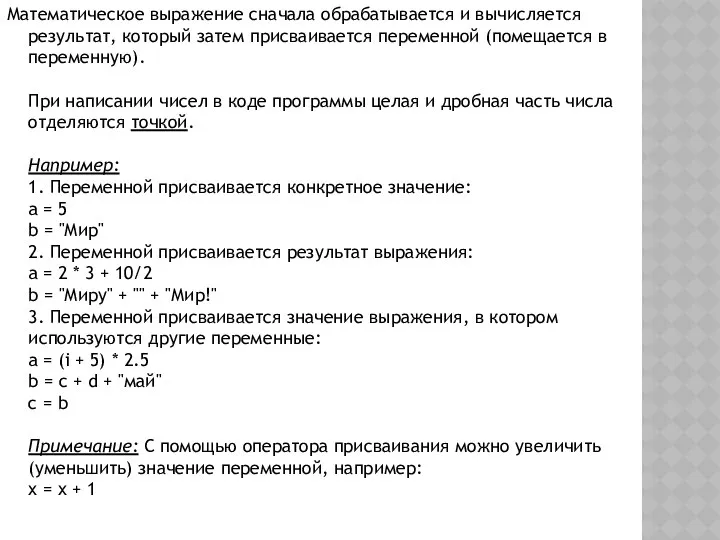 Математическое выражение сначала обрабатывается и вычисляется результат, который затем присваивается переменной (помещается в переменную).

При написании чисел в коде программы целая и дробная часть числа отделяются точкой.

Например:
1. Переменной присваивается конкретное значение:
a = 5
b = "Мир"
2. Переменной присваивается результат выражения:
a = 2 * 3 + 10/2
b = "Миру" + "" + "Мир!"
3. Переменной присваивается значение выражения, в котором используются другие переменные:
a = (i + 5) * 2.5
b = c + d + "май"
c = b

Примечание: С помощью оператора присваивания можно увеличить (уменьшить) значение переменной, например:
x = x + 1